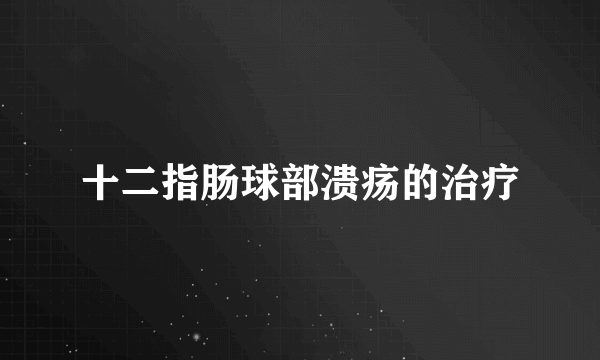 十二指肠球部溃疡的治疗